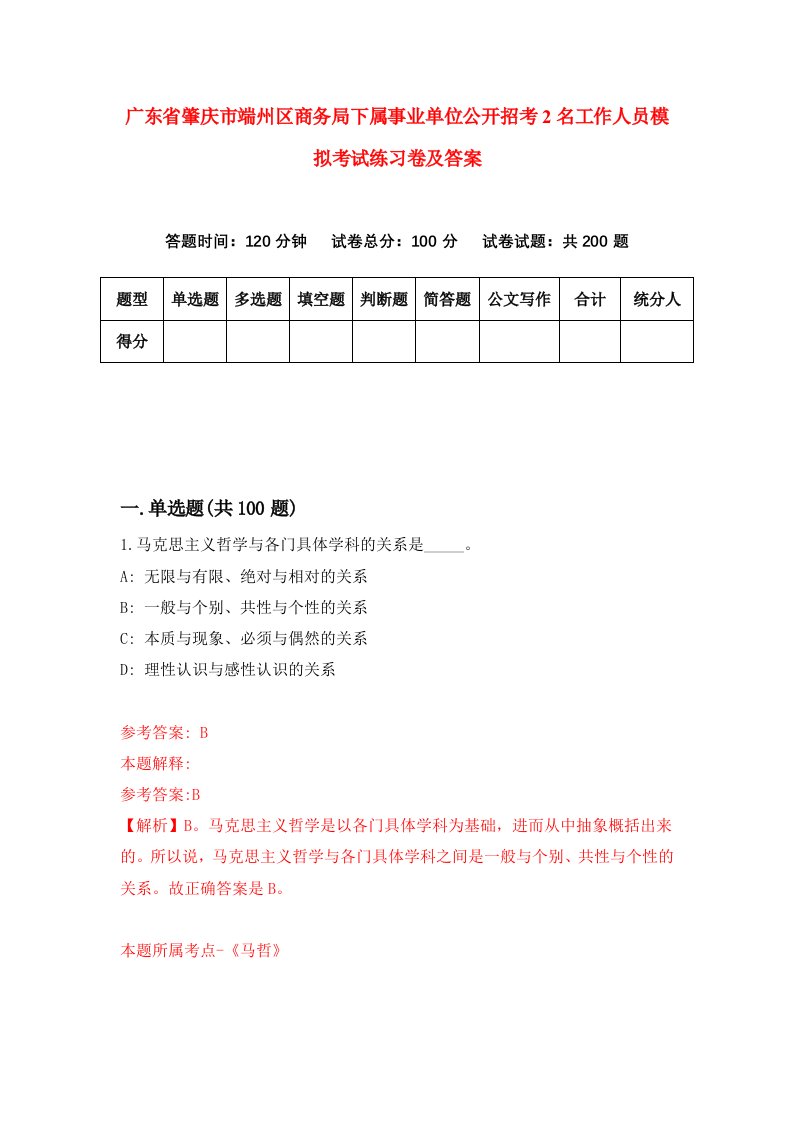 广东省肇庆市端州区商务局下属事业单位公开招考2名工作人员模拟考试练习卷及答案

答题时间：120分钟　试卷总分：100分　试卷试题：共200题

| 题型 | 单选题 | 多选题 | 填空题 | 判断题 | 简答题 | 公文写作 | 合计 | 统分人 |
|---|---|---|---|---|---|---|---|---|
| 得分 | | | | | | | | |

一.单选题(共100题)

1.马克思主义哲学与各门具体学科的关系是_____。

A: 无限与有限、绝对与相对的关系

B: 一般与个别、共性与个性的关系

C: 本质与现象、必须与偶然的关系

D: 理性认识与感性认识的关系

参考答案: B

本题解释:

参考答案:B

【解析】B。马克思主义哲学是以各门具体学科为基础，进而从中抽象概括出来的。所以说，马克思主义哲学与各门具体学科之间是一般与个别、共性与个性的关系。故正确答案是B。

本题所属考点-《马哲》